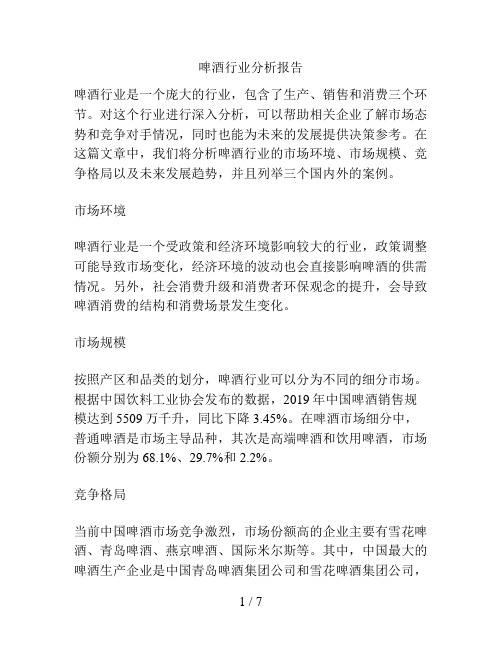 啤酒行业分析报告

啤酒行业是一个庞大的行业，包含了生产、销售和消费三个环节。对这个行业进行深入分析，可以帮助相关企业了解市场态势和竞争对手情况，同时也能为未来的发展提供决策参考。在这篇文章中，我们将分析啤酒行业的市场环境、市场规模、竞争格局以及未来发展趋势，并且列举三个国内外的案例。

市场环境

啤酒行业是一个受政策和经济环境影响较大的行业，政策调整可能导致市场变化，经济环境的波动也会直接影响啤酒的供需情况。另外，社会消费升级和消费者环保观念的提升，会导致啤酒消费的结构和消费场景发生变化。

市场规模

按照产区和品类的划分，啤酒行业可以分为不同的细分市场。根据中国饮料工业协会发布的数据，2019 年中国啤酒销售规模达到 5509 万千升，同比下降 3.45%。在啤酒市场细分中，普通啤酒是市场主导品种，其次是高端啤酒和饮用啤酒，市场份额分别为 68.1%、29.7%和 2.2%。

竞争格局

当前中国啤酒市场竞争激烈，市场份额高的企业主要有雪花啤酒、青岛啤酒、燕京啤酒、国际米尔斯等。其中，中国最大的啤酒生产企业是中国青岛啤酒集团公司和雪花啤酒集团公司，

1 / 7